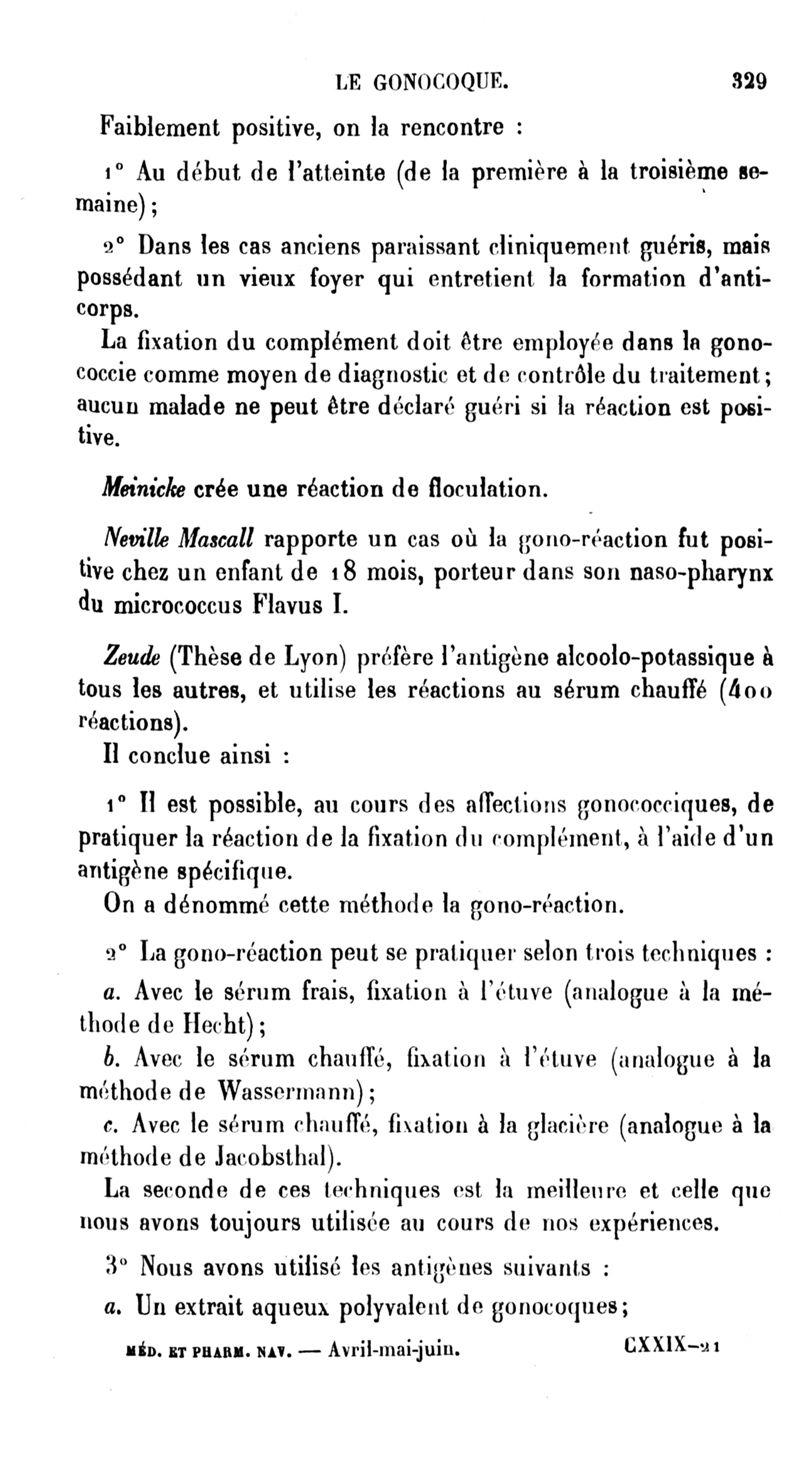 LE GONOCOQUE. 329

Faiblement positive, on la rencontre :

1° Au début de l'atteinte (de la première à la troisième semaine);

2° Dans les cas anciens paraissant cliniquement guéris, mais possédant un vieux foyer qui entretient la formation d'anticorps.

La fixation du complément doit être employée dans la gonococcie comme moyen de diagnostic et de contrôle du traitement; aucun malade ne peut être déclaré guéri si la réaction est positive.

Meinicke crée une réaction de floculation.

Neville Mascall rapporte un cas où la gono-réaction fut positive chez un enfant de 18 mois, porteur dans son naso-pharynx du micrococcus Flavus I.

Zeude (Thèse de Lyon) préfère l'antigène alcoolo-potassique à tous les autres, et utilise les réactions au sérum chauffé (400 réactions).

Il conclue ainsi :

1° Il est possible, au cours des affections gonococciques, de pratiquer la réaction de la fixation du complément, à l'aide d'un antigène spécifique.

On a dénommé cette méthode la gono-réaction.

2° La gono-réaction peut se pratiquer selon trois techniques :

a. Avec le sérum frais, fixation à l'étuve (analogue à la méthode de Hecht);

b. Avec le sérum chauffé, fixation à l'étuve (analogue à la méthode de Wassermann);

c. Avec le sérum chauffé, fixation à la glacière (analogue à la méthode de Jacobsthal).

La seconde de ces techniques est la meilleure et celle que nous avons toujours utilisée au cours de nos expériences.

3° Nous avons utilisé les antigènes suivants :

a. Un extrait aqueux polyvalent de gonocoques;

MÉD. ET PHARM. NAV. — Avril-mai-juin. CXXIX—21